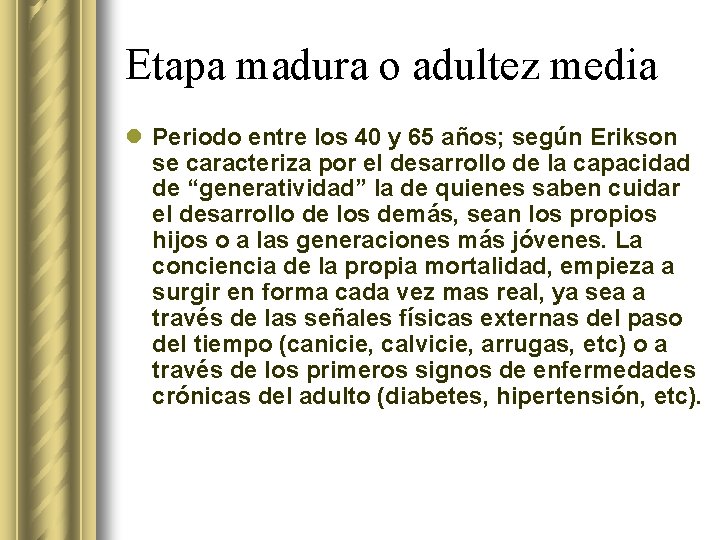 Etapa madura o adultez media

Periodo entre los 40 y 65 años; según Erikson se caracteriza por el desarrollo de la capacidad de “generatividad” la de quienes saben cuidar el desarrollo de los demás, sean los propios hijos o a las generaciones más jóvenes. La conciencia de la propia mortalidad, empieza a surgir en forma cada vez mas real, ya sea a través de las señales físicas externas del paso del tiempo (canicie, calvicie, arrugas, etc) o a través de los primeros signos de enfermedades crónicas del adulto (diabetes, hipertensión, etc).